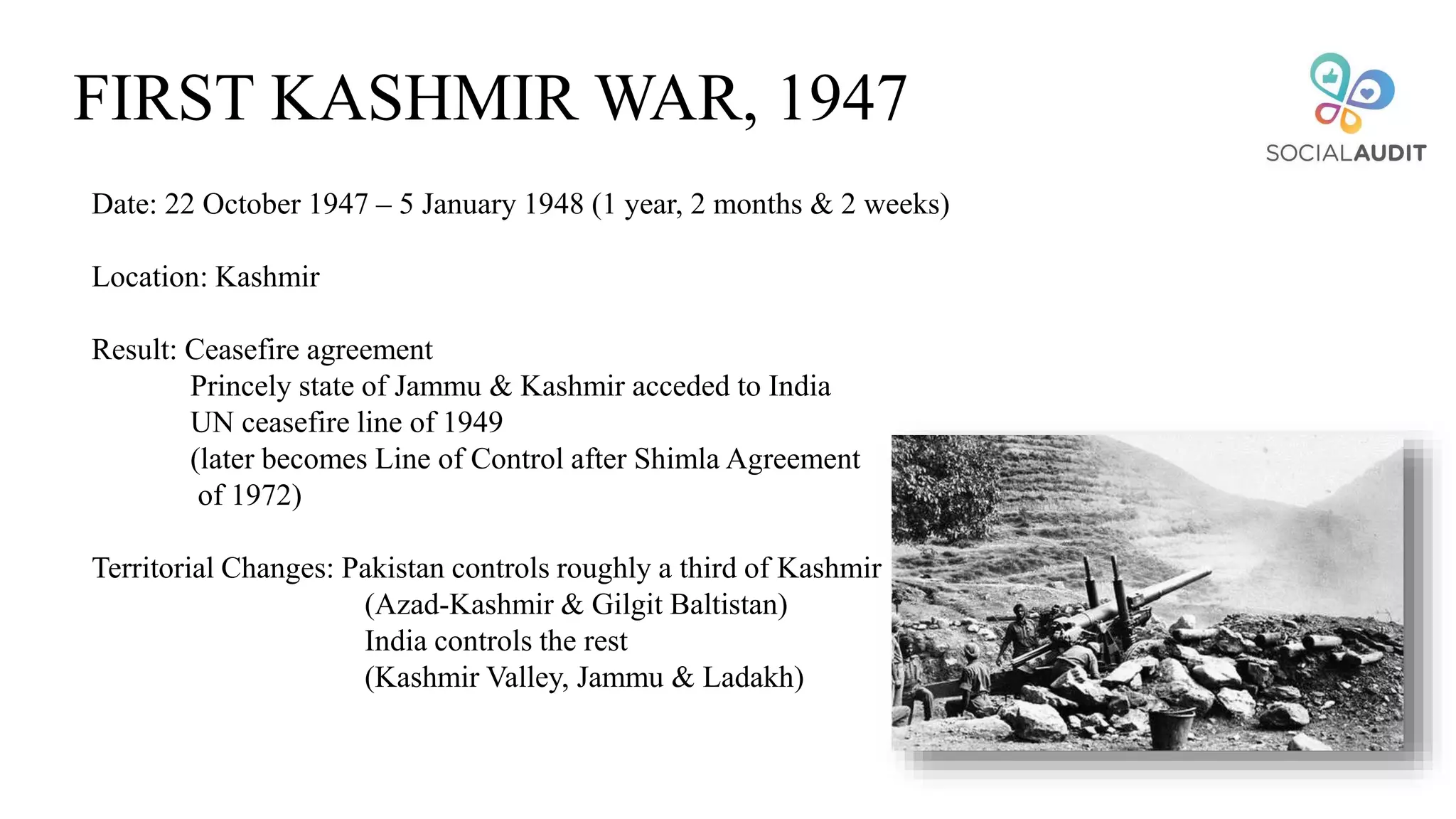 FIRST KASHMIR WAR, 1947

SOCIALAUDIT

Date: 22 October 1947 – 5 January 1948 (1 year, 2 months & 2 weeks)

Location: Kashmir

Result: Ceasefire agreement
Princely state of Jammu & Kashmir acceded to India
UN ceasefire line of 1949
(later becomes Line of Control after Shimla Agreement of 1972)

Territorial Changes: Pakistan controls roughly a third of Kashmir
(Azad-Kashmir & Gilgit Baltistan)
India controls the rest
(Kashmir Valley, Jammu & Ladakh)